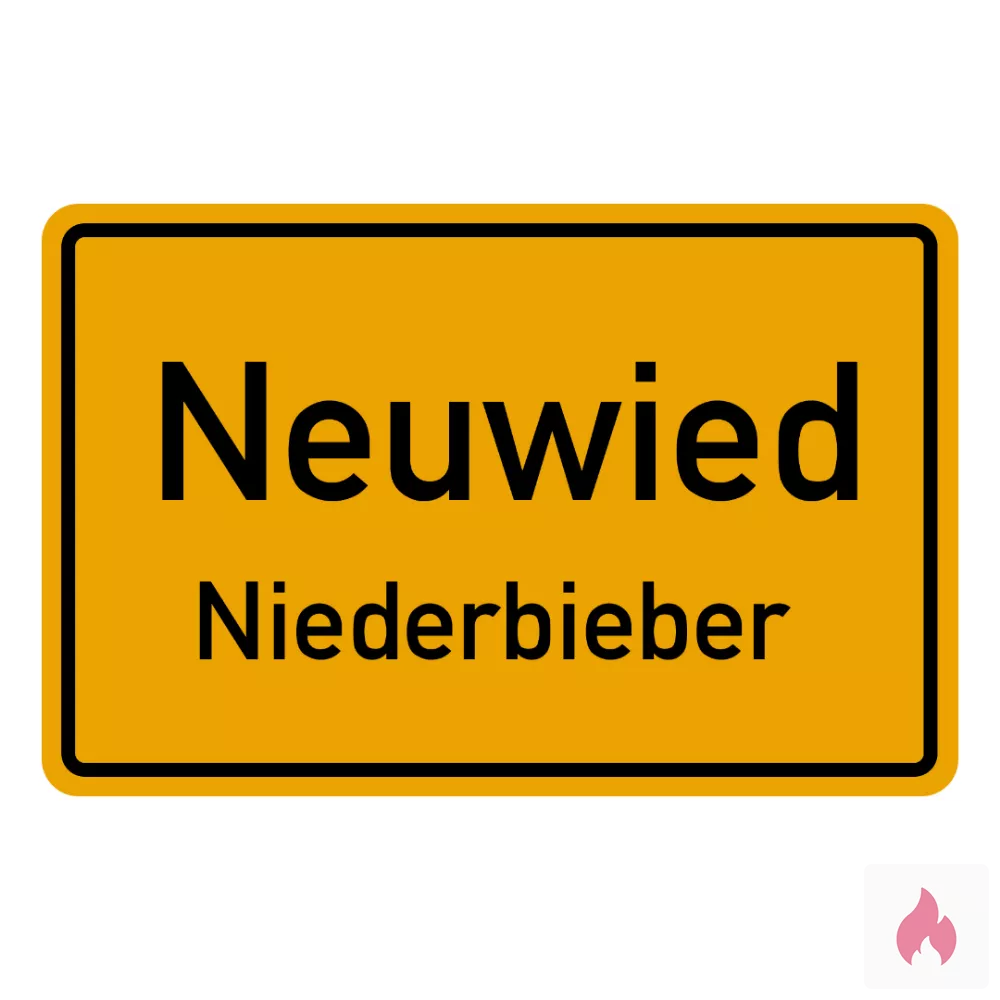 Neuwied
Niederbieber